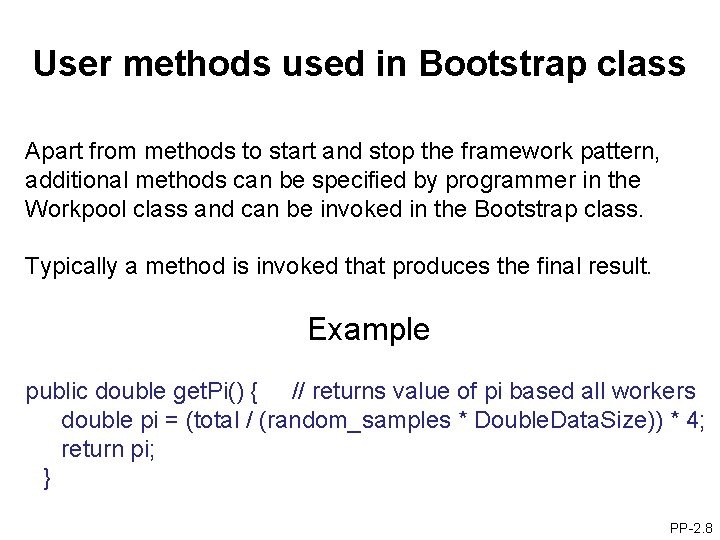 User methods used in Bootstrap class

Apart from methods to start and stop the framework pattern, additional methods can be specified by programmer in the Workpool class and can be invoked in the Bootstrap class.

Typically a method is invoked that produces the final result.

Example

public double getPi() {     // returns value of pi based all workers
    double pi = (total / (random_samples * DoubleDataSize)) * 4;
    return pi;
  }

PP-2.8